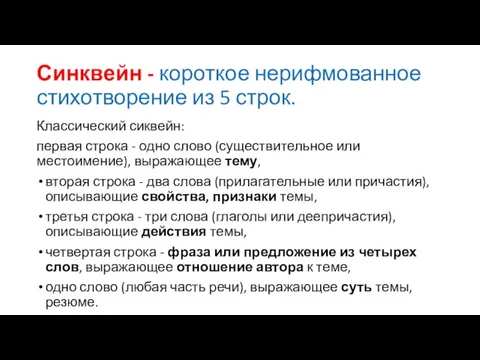 Синквейн - короткое нерифмованное стихотворение из 5 строк.

Классический сиквейн:

первая строка - одно слово (существительное или местоимение), выражающее тему,

• вторая строка - два слова (прилагательные или причастия), описывающие свойства, признаки темы,

• третья строка - три слова (глаголы или деепричастия), описывающие действия темы,

• четвертая строка - фраза или предложение из четырех слов, выражающее отношение автора к теме,

• одно слово (любая часть речи), выражающее суть темы, резюме.